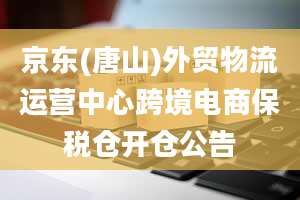 京东(唐山)外贸物流运营中心跨境电商保税仓开仓公告